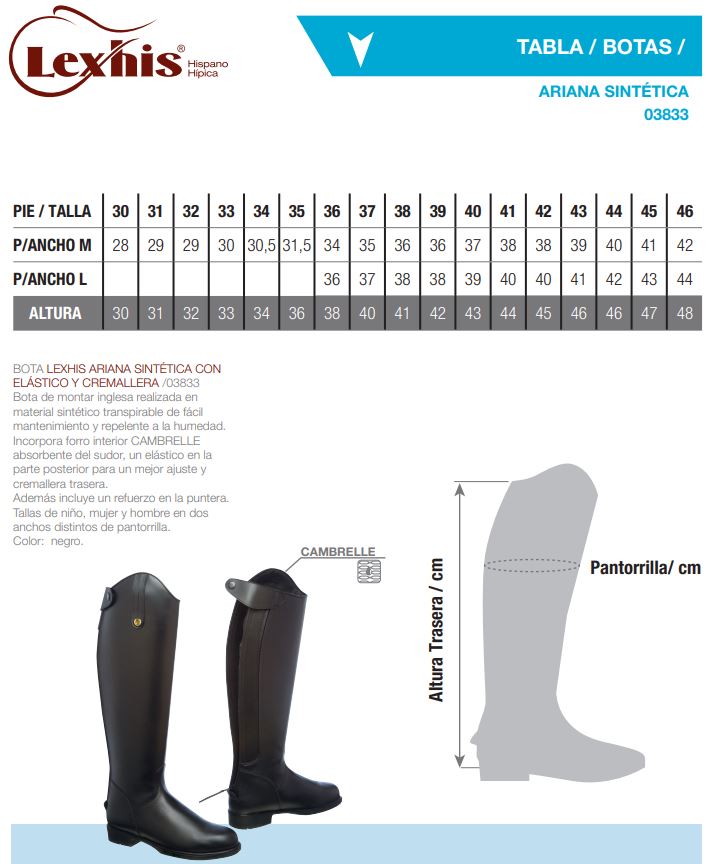 Lexhis® Hispano Hípica

TABLA / BOTAS /

ARIANA SINTÉTICA
03833

| PIE / TALLA | 30 | 31 | 32 | 33 | 34 | 35 | 36 | 37 | 38 | 39 | 40 | 41 | 42 | 43 | 44 | 45 | 46 |
|---|---|---|---|---|---|---|---|---|---|---|---|---|---|---|---|---|---|
| P/ANCHO M | 28 | 29 | 29 | 30 | 30,5 | 31,5 | 34 | 35 | 36 | 36 | 37 | 38 | 38 | 39 | 40 | 41 | 42 |
| P/ANCHO L | | | | | | | 36 | 37 | 38 | 38 | 39 | 40 | 40 | 41 | 42 | 43 | 44 |
| ALTURA | 30 | 31 | 32 | 33 | 34 | 36 | 38 | 40 | 41 | 42 | 43 | 44 | 45 | 46 | 46 | 47 | 48 |

BOTA LEXHIS ARIANA SINTÉTICA CON ELÁSTICO Y CREMALLERA /03833
Bota de montar inglesa realizada en material sintético transpirable de fácil mantenimiento y repelente a la humedad. Incorpora forro interior CAMBRELLE absorbente del sudor, un elástico en la parte posterior para un mejor ajuste y cremallera trasera.
Además incluye un refuerzo en la puntera.
Tallas de niño, mujer y hombre en dos anchos distintos de pantorrilla.
Color: negro.

CAMBRELLE

Altura Trasera / cm

Pantorrilla/ cm